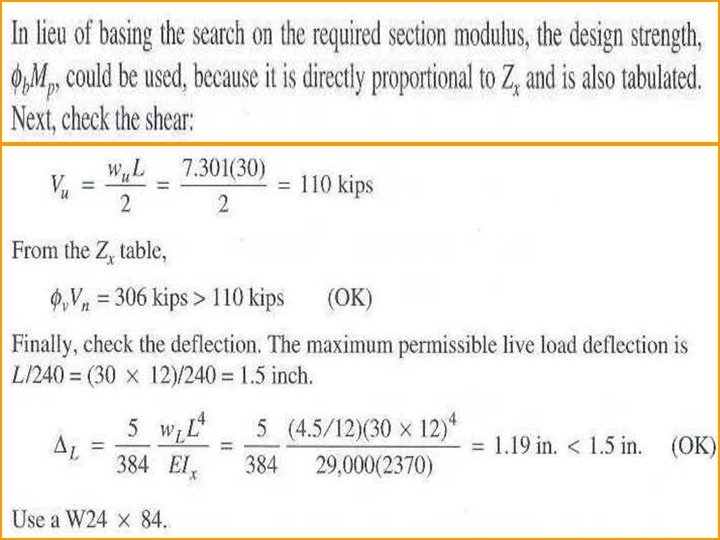 In lieu of basing the search on the required section modulus, the design strength, $\phi_b M_p$, could be used, because it is directly proportional to $Z_x$ and is also tabulated. Next, check the shear:

$V_u = \frac{w_u L}{2} = \frac{7.301(30)}{2} = 110$ kips

From the $Z_x$ table,

$\phi_v V_n = 306$ kips $> 110$ kips (OK)

Finally, check the deflection. The maximum permissible live load deflection is $L/240 = (30 \times 12)/240 = 1.5$ inch.

$\Delta_L = \frac{5}{384} \frac{w_L L^4}{EI_x} = \frac{5}{384} \frac{(4.5/12)(30 \times 12)^4}{29{,}000(2370)} = 1.19$ in. $< 1.5$ in. (OK)

Use a W24 $\times$ 84.